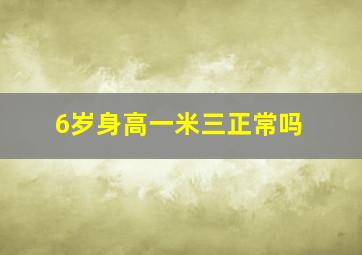 6岁身高一米三正常吗